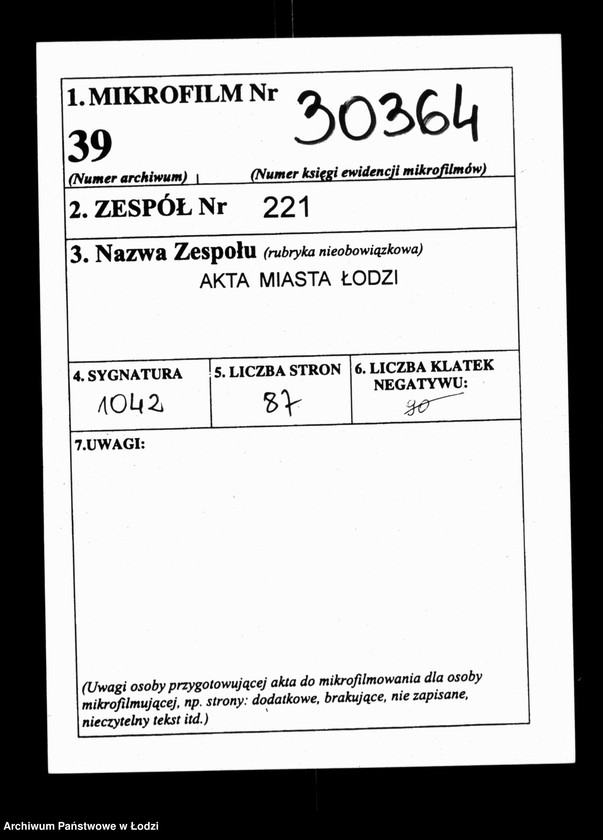 1. MIKROFILM Nr 30364
39
(Numer archiwum) (Numer księgi ewidencji mikrofilmów)

2. ZESPÓŁ Nr 221

3. Nazwa Zespołu (rubryka nieobowiązkowa)
AKTA MIASTA ŁODZI

| 4. SYGNATURA | 5. LICZBA STRON | 6. LICZBA KLATEK NEGATYWU: |
|---|---|---|
| 1042 | 87 | 90 |

7.UWAGI:

(Uwagi osoby przygotowującej akta do mikrofilmowania dla osoby mikrofilmującej, np. strony: dodatkowe, brakujące, nie zapisane, nieczytelny tekst itd.)

Archiwum Państwowe w Łodzi